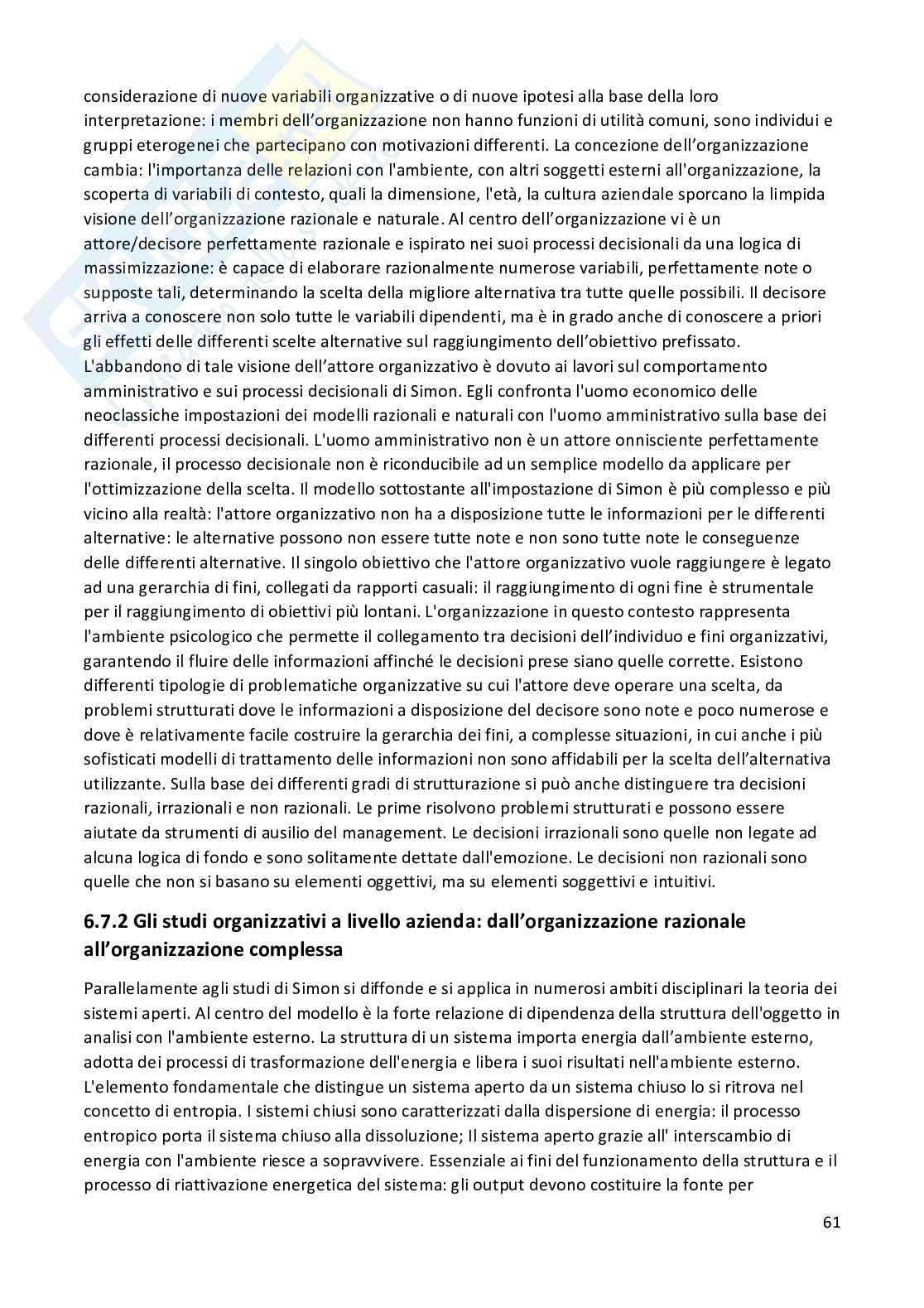 considerazione di nuove variabili organizzative o di nuove ipotesi alla base della loro interpretazione: i membri dell'organizzazione non hanno funzioni di utilità comuni, sono individui e gruppi eterogenei che partecipano con motivazioni differenti. La concezione dell'organizzazione cambia: l'importanza delle relazioni con l'ambiente, con altri soggetti esterni all'organizzazione, la scoperta di variabili di contesto, quali la dimensione, l'età, la cultura aziendale sporcano la limpida visione dell'organizzazione razionale e naturale. Al centro dell'organizzazione vi è un attore/decisore perfettamente razionale e ispirato nei suoi processi decisionali da una logica di massimizzazione: è capace di elaborare razionalmente numerose variabili, perfettamente note o supposte tali, determinando la scelta della migliore alternativa tra tutte quelle possibili. Il decisore arriva a conoscere non solo tutte le variabili dipendenti, ma è in grado anche di conoscere a priori gli effetti delle differenti scelte alternative sul raggiungimento dell'obiettivo prefissato. L'abbandono di tale visione dell'attore organizzativo è dovuto ai lavori sul comportamento amministrativo e sui processi decisionali di Simon. Egli confronta l'uomo economico delle neoclassiche impostazioni dei modelli razionali e naturali con l'uomo amministrativo sulla base dei differenti processi decisionali. L'uomo amministrativo non è un attore onnisciente perfettamente razionale, il processo decisionale non è riconducibile ad un semplice modello da applicare per l'ottimizzazione della scelta. Il modello sottostante all'impostazione di Simon è più complesso e più vicino alla realtà: l'attore organizzativo non ha a disposizione tutte le informazioni per le differenti alternative: le alternative possono non essere tutte note e non sono tutte note le conseguenze delle differenti alternative. Il singolo obiettivo che l'attore organizzativo vuole raggiungere è legato ad una gerarchia di fini, collegati da rapporti casuali: il raggiungimento di ogni fine è strumentale per il raggiungimento di obiettivi più lontani. L'organizzazione in questo contesto rappresenta l'ambiente psicologico che permette il collegamento tra decisioni dell'individuo e fini organizzativi, garantendo il fluire delle informazioni affinché le decisioni prese siano quelle corrette. Esistono differenti tipologie di problematiche organizzative su cui l'attore deve operare una scelta, da problemi strutturati dove le informazioni a disposizione del decisore sono note e poco numerose e dove è relativamente facile costruire la gerarchia dei fini, a complesse situazioni, in cui anche i più sofisticati modelli di trattamento delle informazioni non sono affidabili per la scelta dell'alternativa utilizzante. Sulla base dei differenti gradi di strutturazione si può anche distinguere tra decisioni razionali, irrazionali e non razionali. Le prime risolvono problemi strutturati e possono essere aiutate da strumenti di ausilio del management. Le decisioni irrazionali sono quelle non legate ad alcuna logica di fondo e sono solitamente dettate dall'emozione. Le decisioni non razionali sono quelle che non si basano su elementi oggettivi, ma su elementi soggettivi e intuitivi.

6.7.2 Gli studi organizzativi a livello azienda: dall'organizzazione razionale all'organizzazione complessa

Parallelamente agli studi di Simon si diffonde e si applica in numerosi ambiti disciplinari la teoria dei sistemi aperti. Al centro del modello è la forte relazione di dipendenza della struttura dell'oggetto in analisi con l'ambiente esterno. La struttura di un sistema importa energia dall'ambiente esterno, adotta dei processi di trasformazione dell'energia e libera i suoi risultati nell'ambiente esterno. L'elemento fondamentale che distingue un sistema aperto da un sistema chiuso lo si ritrova nel concetto di entropia. I sistemi chiusi sono caratterizzati dalla dispersione di energia: il processo entropico porta il sistema chiuso alla dissoluzione; Il sistema aperto grazie all' interscambio di energia con l'ambiente riesce a sopravvivere. Essenziale ai fini del funzionamento della struttura e il processo di riattivazione energetica del sistema: gli output devono costituire la fonte per

61